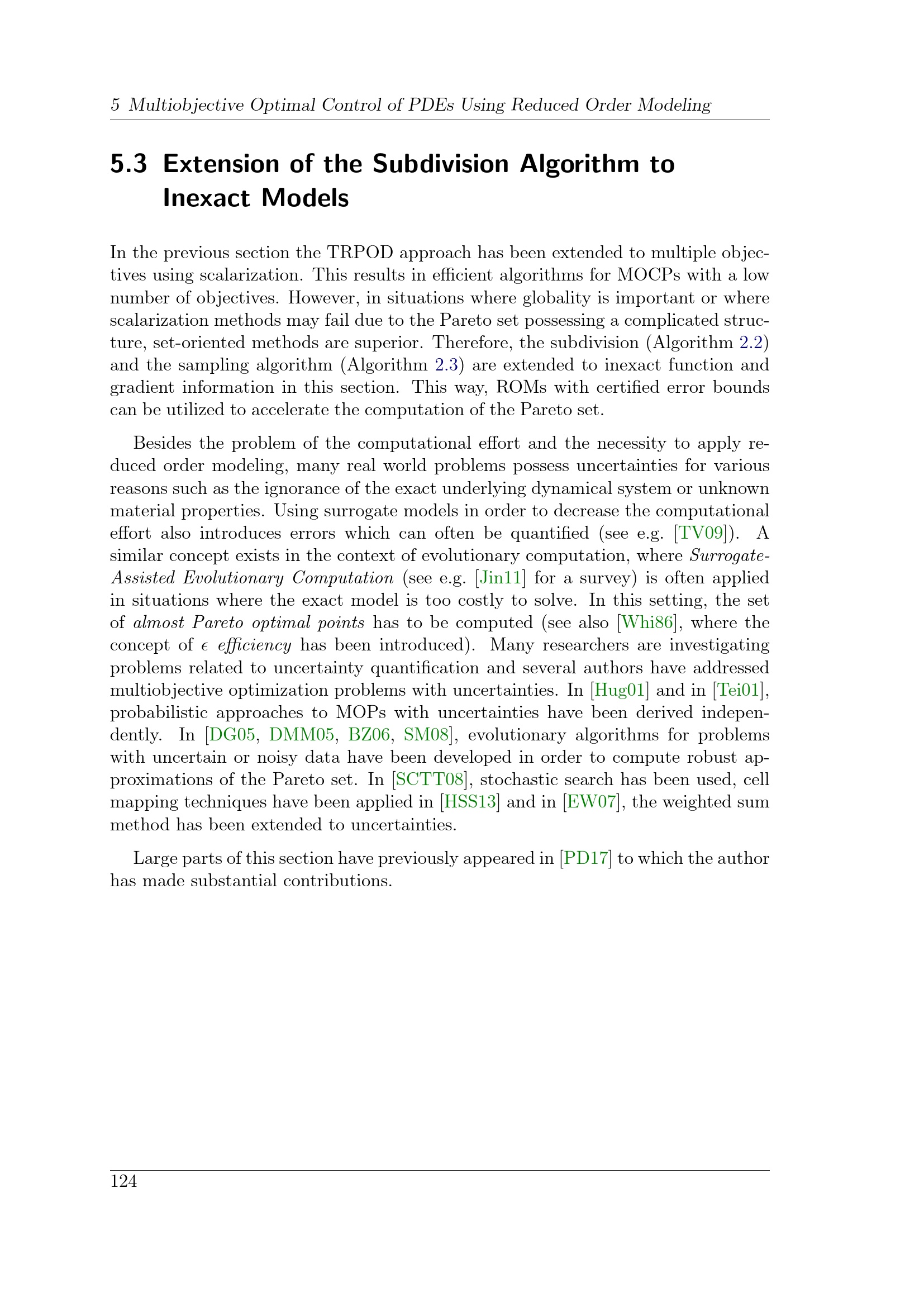 5 Multiobjective Optimal Control of PDEs Using Reduced Order Modeling

5.3 Extension of the Subdivision Algorithm to Inexact Models

In the previous section the TRPOD approach has been extended to multiple objectives using scalarization. This results in efficient algorithms for MOCPs with a low number of objectives. However, in situations where globality is important or where scalarization methods may fail due to the Pareto set possessing a complicated structure, set-oriented methods are superior. Therefore, the subdivision (Algorithm 2.2) and the sampling algorithm (Algorithm 2.3) are extended to inexact function and gradient information in this section. This way, ROMs with certified error bounds can be utilized to accelerate the computation of the Pareto set.

Besides the problem of the computational effort and the necessity to apply reduced order modeling, many real world problems possess uncertainties for various reasons such as the ignorance of the exact underlying dynamical system or unknown material properties. Using surrogate models in order to decrease the computational effort also introduces errors which can often be quantified (see e.g. [TV09]). A similar concept exists in the context of evolutionary computation, where Surrogate-Assisted Evolutionary Computation (see e.g. [Jin11] for a survey) is often applied in situations where the exact model is too costly to solve. In this setting, the set of almost Pareto optimal points has to be computed (see also [Whi86], where the concept of $\epsilon$ efficiency has been introduced). Many researchers are investigating problems related to uncertainty quantification and several authors have addressed multiobjective optimization problems with uncertainties. In [Hug01] and in [Tei01], probabilistic approaches to MOPs with uncertainties have been derived independently. In [DG05, DMM05, BZ06, SM08], evolutionary algorithms for problems with uncertain or noisy data have been developed in order to compute robust approximations of the Pareto set. In [SCTT08], stochastic search has been used, cell mapping techniques have been applied in [HSS13] and in [EW07], the weighted sum method has been extended to uncertainties.

Large parts of this section have previously appeared in [PD17] to which the author has made substantial contributions.

124